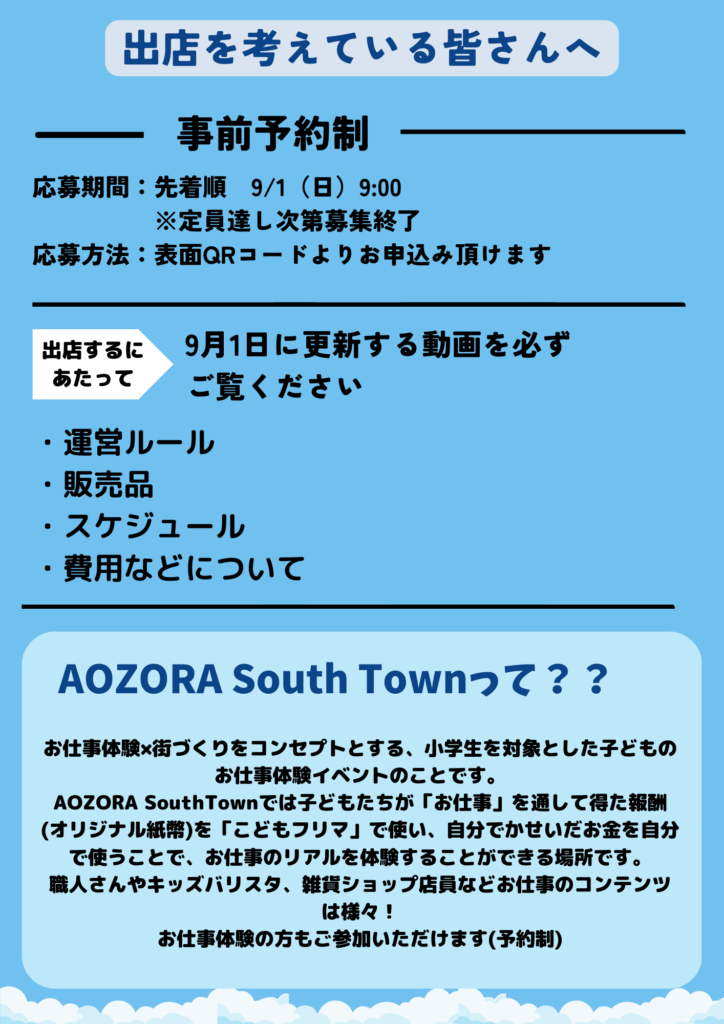 出店を考えている皆さんへ

事前予約制

応募期間：先着順　9/1（日）9:00
※定員達し次第募集終了
応募方法：表面QRコードよりお申込み頂けます

出店するにあたって

9月1日に更新する動画を必ずご覧ください

・運営ルール
・販売品
・スケジュール
・費用などについて

AOZORA South Townって？？

お仕事体験×街づくりをコンセプトとする、小学生を対象とした子どものお仕事体験イベントのことです。
AOZORA SouthTownでは子どもたちが「お仕事」を通して得た報酬(オリジナル紙幣)を「こどもフリマ」で使い、自分でかせいだお金を自分で使うことで、お仕事のリアルを体験することができる場所です。
職人さんやキッズバリスタ、雑貨ショップ店員などお仕事のコンテンツは様々！
お仕事体験の方もご参加いただけます(予約制)